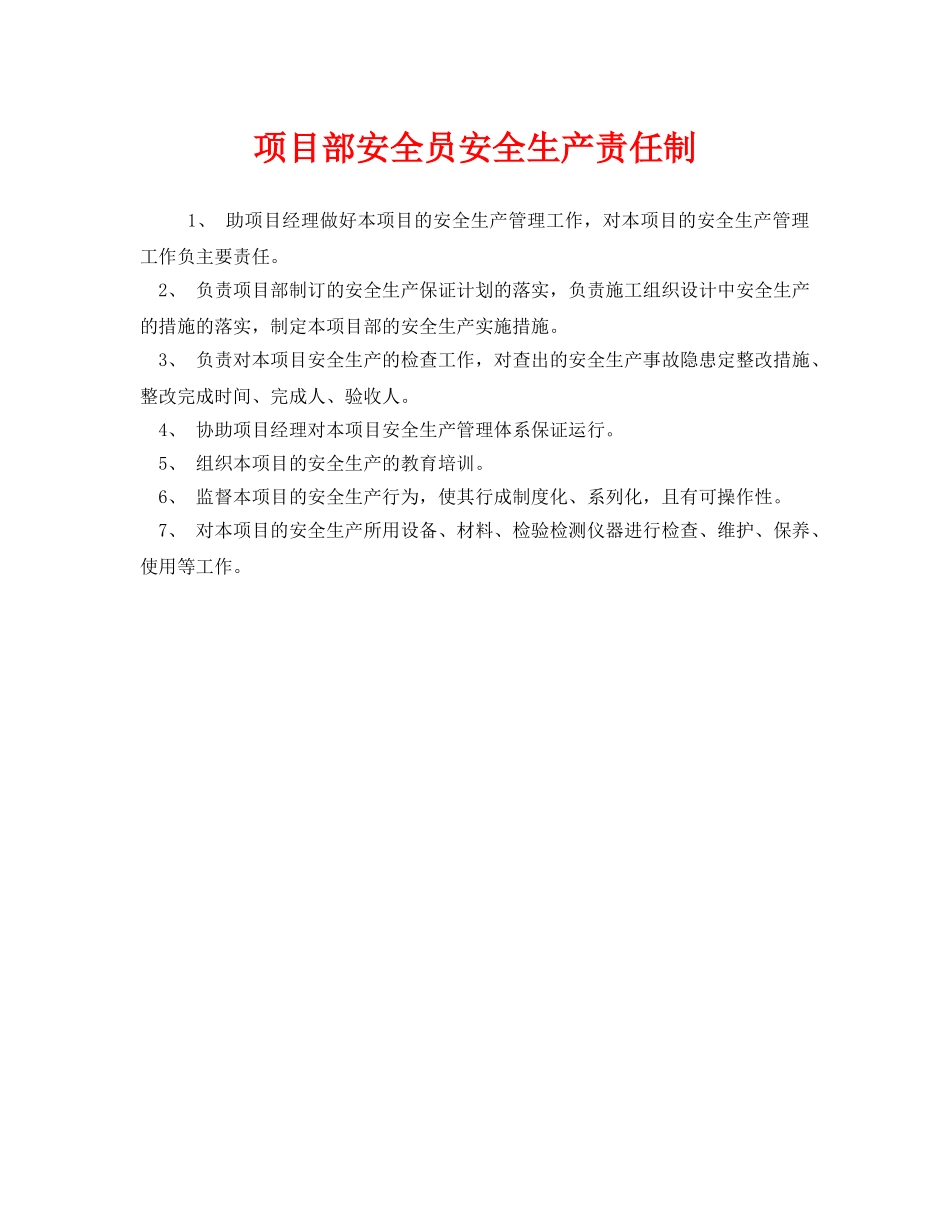 项目部安全员安全生产责任制

1、 助项目经理做好本项目的安全生产管理工作，对本项目的安全生产管理工作负主要责任。

2、 负责项目部制订的安全生产保证计划的落实，负责施工组织设计中安全生产的措施的落实，制定本项目部的安全生产实施措施。

3、 负责对本项目安全生产的检查工作，对查出的安全生产事故隐患定整改措施、整改完成时间、完成人、验收人。

4、 协助项目经理对本项目安全生产管理体系保证运行。

5、 组织本项目的安全生产的教育培训。

6、 监督本项目的安全生产行为，使其行成制度化、系列化，且有可操作性。

7、 对本项目的安全生产所用设备、材料、检验检测仪器进行检查、维护、保养、使用等工作。